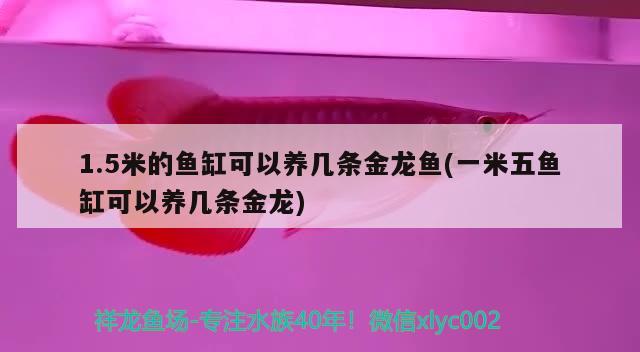 1.5米的鱼缸可以养几条金龙鱼(一米五鱼缸可以养几条金龙)

祥龙鱼场-专注水族40年！微信xlyc002